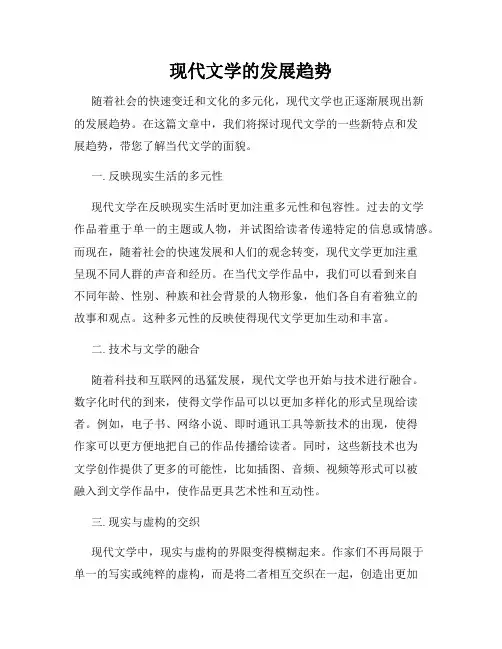 现代文学的发展趋势

随着社会的快速变迁和文化的多元化，现代文学也正逐渐展现出新的发展趋势。在这篇文章中，我们将探讨现代文学的一些新特点和发展趋势，带您了解当代文学的面貌。

一. 反映现实生活的多元性

现代文学在反映现实生活时更加注重多元性和包容性。过去的文学作品着重于单一的主题或人物，并试图给读者传递特定的信息或情感。而现在，随着社会的快速发展和人们的观念转变，现代文学更加注重呈现不同人群的声音和经历。在当代文学作品中，我们可以看到来自不同年龄、性别、种族和社会背景的人物形象，他们各自有着独立的故事和观点。这种多元性的反映使得现代文学更加生动和丰富。

二. 技术与文学的融合

随着科技和互联网的迅猛发展，现代文学也开始与技术进行融合。数字化时代的到来，使得文学作品可以以更加多样化的形式呈现给读者。例如，电子书、网络小说、即时通讯工具等新技术的出现，使得作家可以更方便地把自己的作品传播给读者。同时，这些新技术也为文学创作提供了更多的可能性，比如插图、音频、视频等形式可以被融入到文学作品中，使作品更具艺术性和互动性。

三. 现实与虚构的交织

现代文学中，现实与虚构的界限变得模糊起来。作家们不再局限于单一的写实或纯粹的虚构，而是将二者相互交织在一起，创造出更加